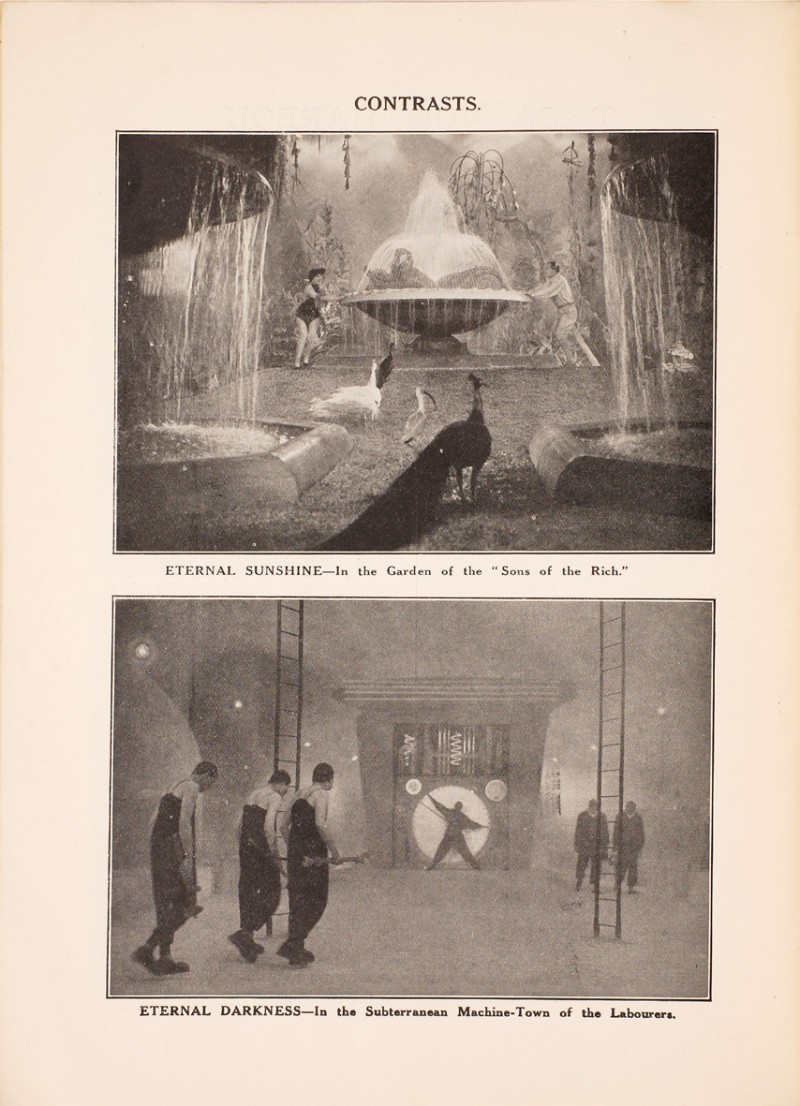 CONTRASTS.

ETERNAL SUNSHINE—In the Garden of the "Sons of the Rich."

ETERNAL DARKNESS—In the Subterranean Machine-Town of the Labourers.